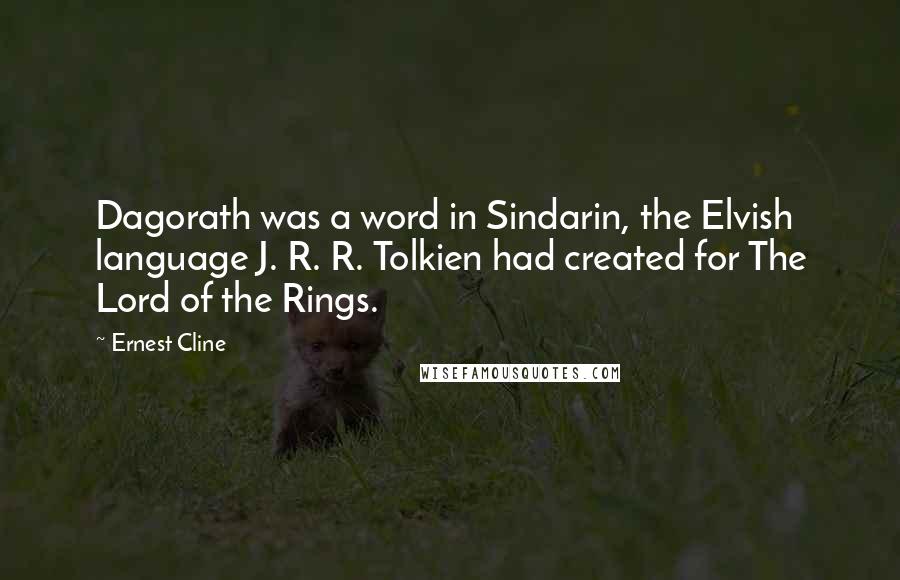 Dagorath was a word in Sindarin, the Elvish language J. R. R. Tolkien had created for The Lord of the Rings.

~ Ernest Cline

WISEFAMOUSQUOTES.COM